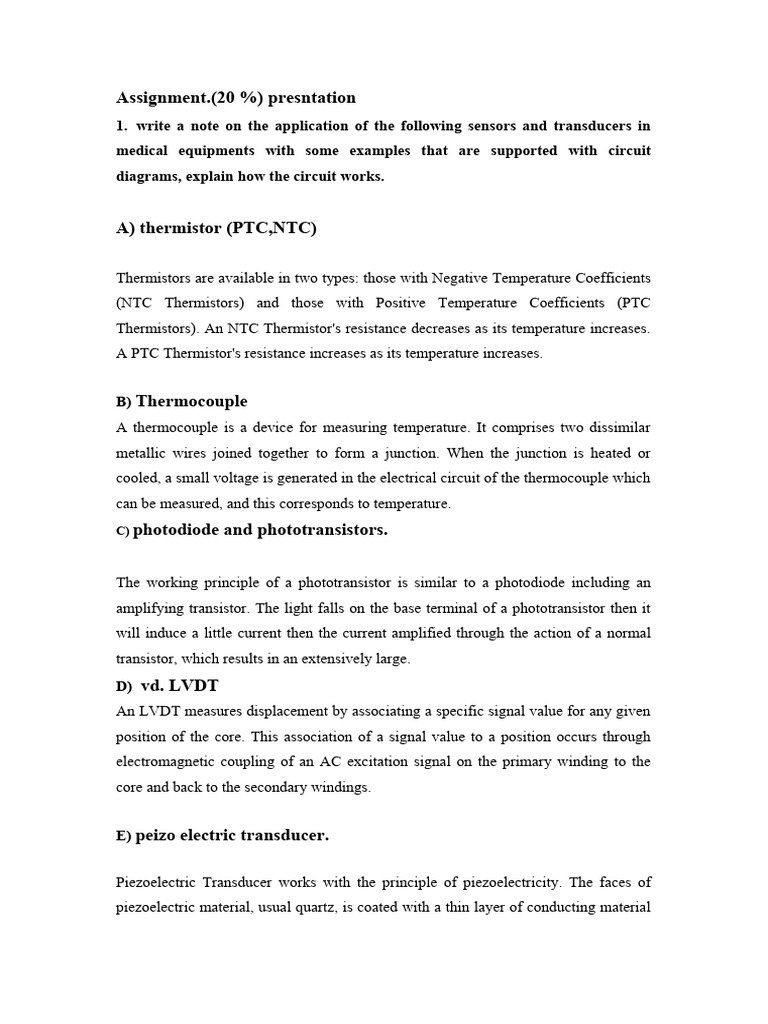 Assignment.(20 %) presntation

1. write a note on the application of the following sensors and transducers in medical equipments with some examples that are supported with circuit diagrams, explain how the circuit works.

A) thermistor (PTC,NTC)

Thermistors are available in two types: those with Negative Temperature Coefficients (NTC Thermistors) and those with Positive Temperature Coefficients (PTC Thermistors). An NTC Thermistor's resistance decreases as its temperature increases. A PTC Thermistor's resistance increases as its temperature increases.

B) Thermocouple

A thermocouple is a device for measuring temperature. It comprises two dissimilar metallic wires joined together to form a junction. When the junction is heated or cooled, a small voltage is generated in the electrical circuit of the thermocouple which can be measured, and this corresponds to temperature.

C) photodiode and phototransistors.

The working principle of a phototransistor is similar to a photodiode including an amplifying transistor. The light falls on the base terminal of a phototransistor then it will induce a little current then the current amplified through the action of a normal transistor, which results in an extensively large.

D) vd. LVDT

An LVDT measures displacement by associating a specific signal value for any given position of the core. This association of a signal value to a position occurs through electromagnetic coupling of an AC excitation signal on the primary winding to the core and back to the secondary windings.

E) peizo electric transducer.

Piezoelectric Transducer works with the principle of piezoelectricity. The faces of piezoelectric material, usual quartz, is coated with a thin layer of conducting material